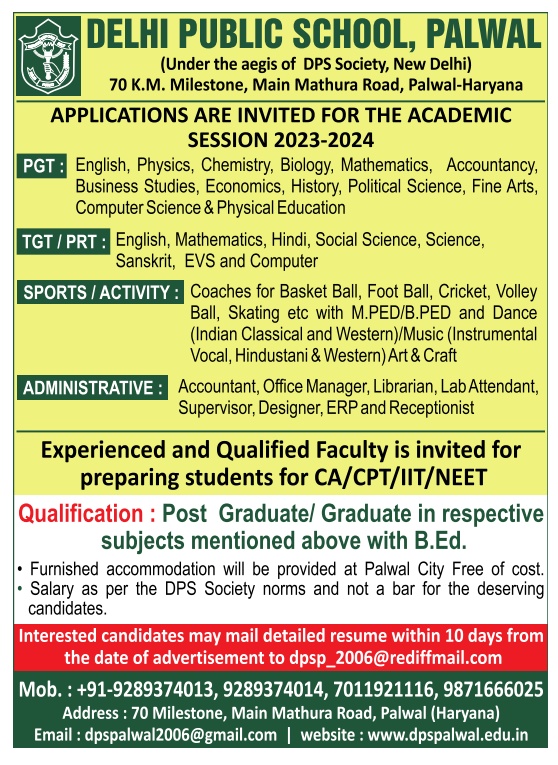 DELHI PUBLIC SCHOOL, PALWAL
(Under the aegis of DPS Society, New Delhi)
70 K.M. Milestone, Main Mathura Road, Palwal-Haryana

APPLICATIONS ARE INVITED FOR THE ACADEMIC SESSION 2023-2024

PGT : English, Physics, Chemistry, Biology, Mathematics, Accountancy, Business Studies, Economics, History, Political Science, Fine Arts, Computer Science & Physical Education

TGT / PRT : English, Mathematics, Hindi, Social Science, Science, Sanskrit, EVS and Computer

SPORTS / ACTIVITY : Coaches for Basket Ball, Foot Ball, Cricket, Volley Ball, Skating etc with M.PED/B.PED and Dance (Indian Classical and Western)/Music (Instrumental Vocal, Hindustani & Western) Art & Craft

ADMINISTRATIVE : Accountant, Office Manager, Librarian, Lab Attendant, Supervisor, Designer, ERP and Receptionist

Experienced and Qualified Faculty is invited for preparing students for CA/CPT/IIT/NEET

Qualification : Post Graduate/ Graduate in respective subjects mentioned above with B.Ed.

• Furnished accommodation will be provided at Palwal City Free of cost.
• Salary as per the DPS Society norms and not a bar for the deserving candidates.

Interested candidates may mail detailed resume within 10 days from the date of advertisement to dpsp_2006@rediffmail.com

Mob. : +91-9289374013, 9289374014, 7011921116, 9871666025
Address : 70 Milestone, Main Mathura Road, Palwal (Haryana)
Email : dpspalwal2006@gmail.com | website : www.dpspalwal.edu.in